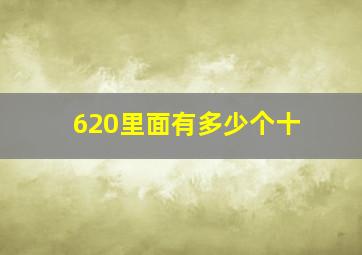 620里面有多少个十